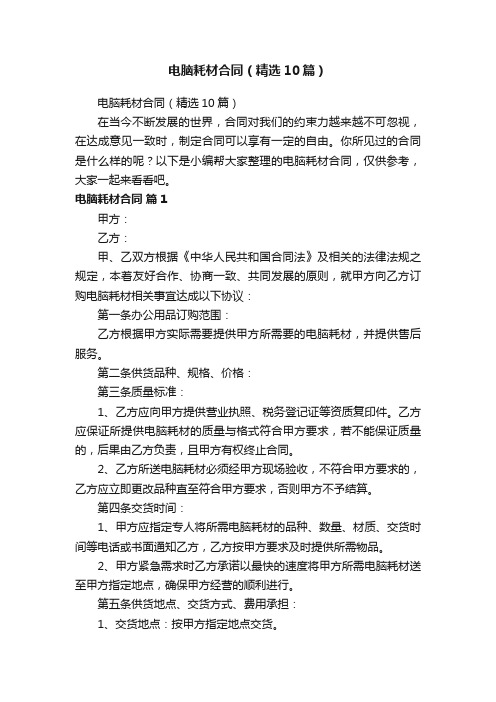 电脑耗材合同（精选10篇）

电脑耗材合同（精选10篇）

在当今不断发展的世界，合同对我们的约束力越来越不可忽视，在达成意见一致时，制定合同可以享有一定的自由。你所见过的合同是什么样的呢？以下是小编帮大家整理的电脑耗材合同，仅供参考，大家一起来看看吧。

电脑耗材合同 篇1

甲方：

乙方：

甲、乙双方根据《中华人民共和国合同法》及相关的法律法规之规定，本着友好合作、协商一致、共同发展的原则，就甲方向乙方订购电脑耗材相关事宜达成以下协议：

第一条办公用品订购范围：

乙方根据甲方实际需要提供甲方所需要的电脑耗材，并提供售后服务。

第二条供货品种、规格、价格：

第三条质量标准：

1、乙方应向甲方提供营业执照、税务登记证等资质复印件。乙方应保证所提供电脑耗材的质量与格式符合甲方要求，若不能保证质量的，后果由乙方负责，且甲方有权终止合同。

2、乙方所送电脑耗材必须经甲方现场验收，不符合甲方要求的，乙方应立即更改品种直至符合甲方要求，否则甲方不予结算。

第四条交货时间：

1、甲方应指定专人将所需电脑耗材的品种、数量、材质、交货时间等电话或书面通知乙方，乙方按甲方要求及时提供所需物品。

2、甲方紧急需求时乙方承诺以最快的速度将甲方所需电脑耗材送至甲方指定地点，确保甲方经营的顺利进行。

第五条供货地点、交货方式、费用承担：

1、交货地点：按甲方指定地点交货。